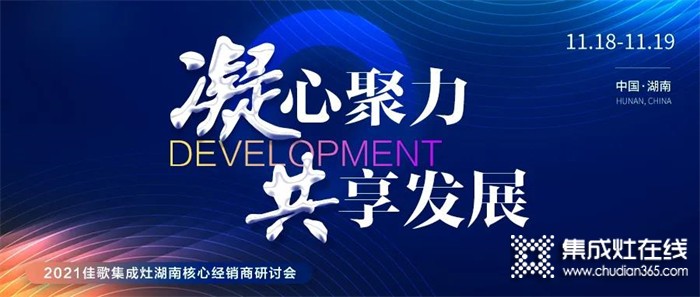 11.18-11.19

中国·湖南
HUNAN, CHINA

凝心聚力
DEVELOPMENT
共享发展

2021佳歌集成灶湖南核心经销商研讨会

集成灶在线
www.chudian365.com